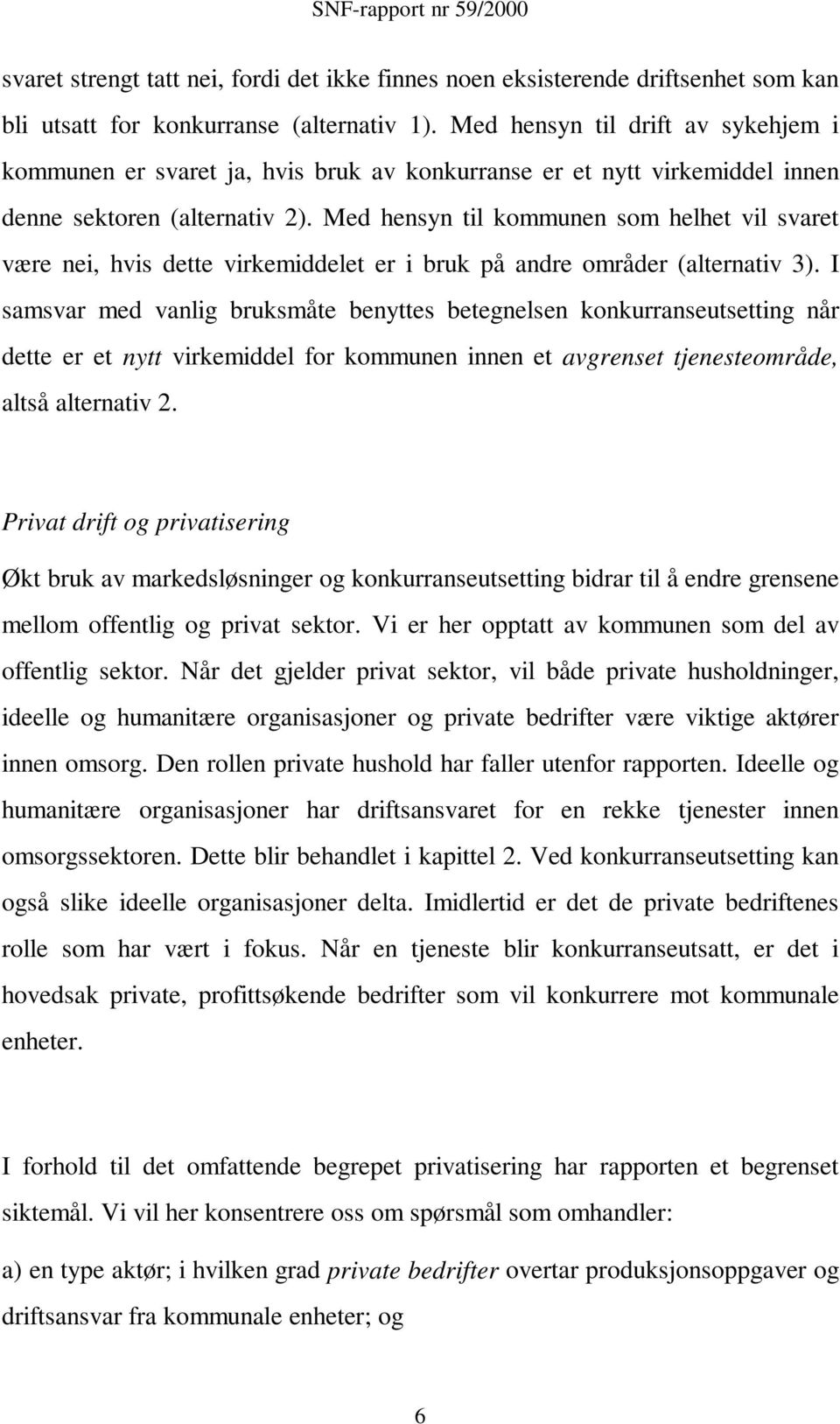 SNF-rapport nr 59/2000

svaret strengt tatt nei, fordi det ikke finnes noen eksisterende driftsenhet som kan bli utsatt for konkurranse (alternativ 1). Med hensyn til drift av sykehjem i kommunen er svaret ja, hvis bruk av konkurranse er et nytt virkemiddel innen denne sektoren (alternativ 2). Med hensyn til kommunen som helhet vil svaret være nei, hvis dette virkemiddelet er i bruk på andre områder (alternativ 3). I samsvar med vanlig bruksmåte benyttes betegnelsen konkurranseutsetting når dette er et nytt virkemiddel for kommunen innen et avgrenset tjenesteområde, altså alternativ 2.

Privat drift og privatisering

Økt bruk av markedsløsninger og konkurranseutsetting bidrar til å endre grensene mellom offentlig og privat sektor. Vi er her opptatt av kommunen som del av offentlig sektor. Når det gjelder privat sektor, vil både private husholdninger, ideelle og humanitære organisasjoner og private bedrifter være viktige aktører innen omsorg. Den rollen private hushold har faller utenfor rapporten. Ideelle og humanitære organisasjoner har driftsansvaret for en rekke tjenester innen omsorgssektoren. Dette blir behandlet i kapittel 2. Ved konkurranseutsetting kan også slike ideelle organisasjoner delta. Imidlertid er det de private bedriftenes rolle som har vært i fokus. Når en tjeneste blir konkurranseutsatt, er det i hovedsak private, profittsøkende bedrifter som vil konkurrere mot kommunale enheter.

I forhold til det omfattende begrepet privatisering har rapporten et begrenset siktemål. Vi vil her konsentrere oss om spørsmål som omhandler:

a) en type aktør; i hvilken grad private bedrifter overtar produksjonsoppgaver og driftsansvar fra kommunale enheter; og

6